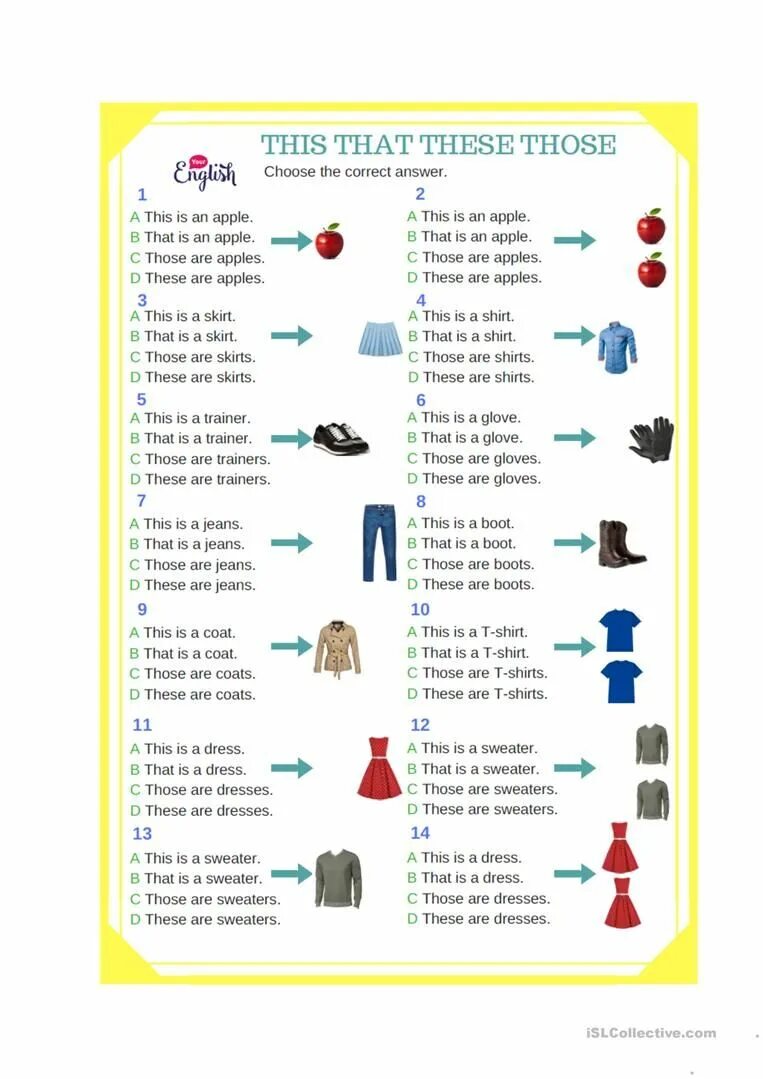 THIS THAT THESE THOSE

Your English

Choose the correct answer.

1
A This is an apple.
B That is an apple.
C Those are apples.
D These are apples.

3
A This is a skirt.
B That is a skirt.
C Those are skirts.
D These are skirts.

5
A This is a trainer.
B That is a trainer.
C Those are trainers.
D These are trainers.

7
A This is a jeans.
B That is a jeans.
C Those are jeans.
D These are jeans.

9
A This is a coat.
B That is a coat.
C Those are coats.
D These are coats.

11
A This is a dress.
B That is a dress.
C Those are dresses.
D These are dresses.

13
A This is a sweater.
B That is a sweater.
C Those are sweaters.
D These are sweaters.

2
A This is an apple.
B That is an apple.
C Those are apples.
D These are apples.

4
A This is a shirt.
B That is a shirt.
C Those are shirts.
D These are shirts.

6
A This is a glove.
B That is a glove.
C Those are gloves.
D These are gloves.

8
A This is a boot.
B That is a boot.
C Those are boots.
D These are boots.

10
A This is a T-shirt.
B That is a T-shirt.
C Those are T-shirts.
D These are T-shirts.

12
A This is a sweater.
B That is a sweater.
C Those are sweaters.
D These are sweaters.

14
A This is a dress.
B That is a dress.
C Those are dresses.
D These are dresses.

iSLCollective.com